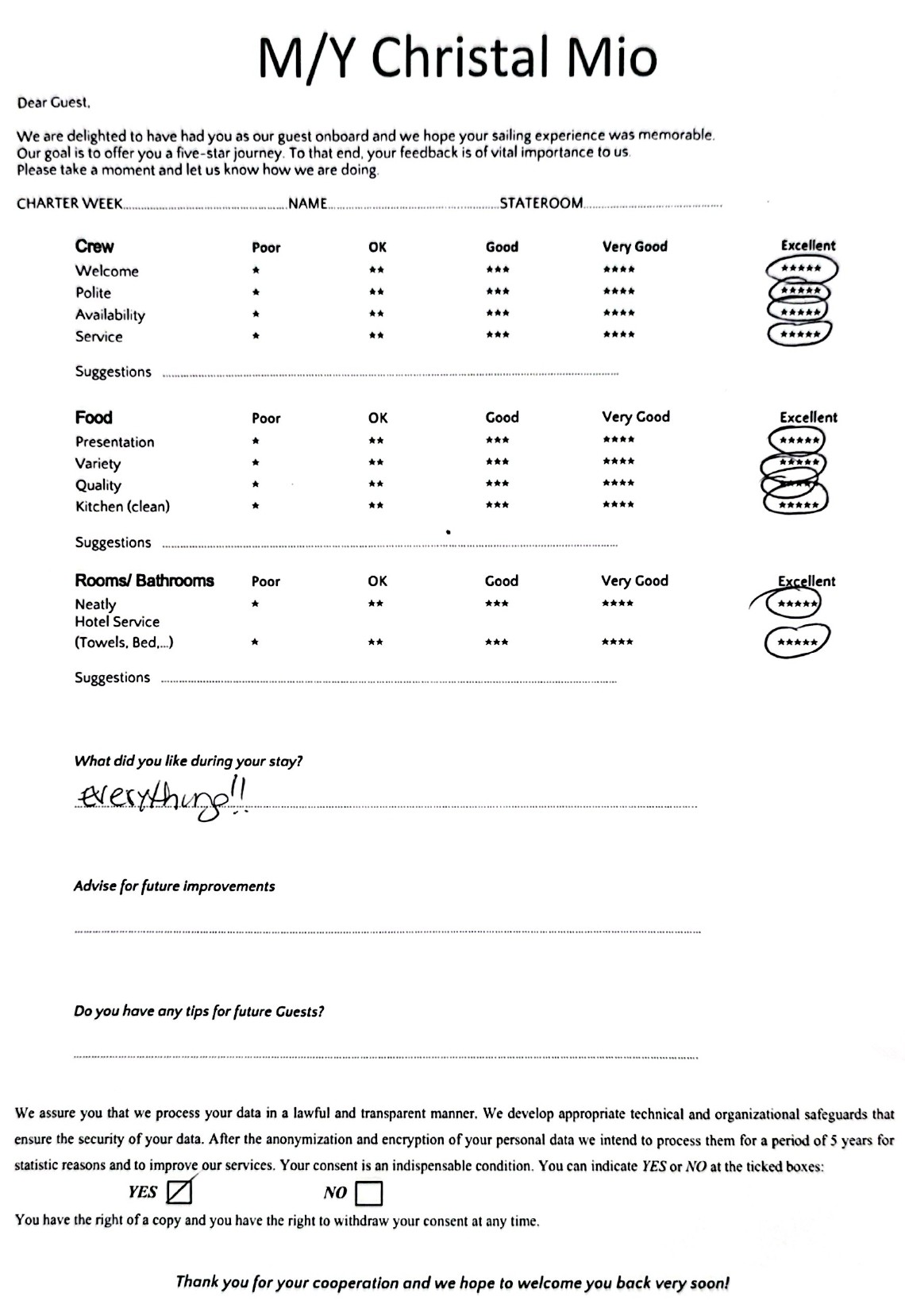 M/Y Christal Mio

Dear Guest,

We are delighted to have had you as our guest onboard and we hope your sailing experience was memorable. Our goal is to offer you a five-star journey. To that end, your feedback is of vital importance to us. Please take a moment and let us know how we are doing.

CHARTER WEEK____ NAME____ STATEROOM____

| Crew | Poor | OK | Good | Very Good | Excellent |
|---|---|---|---|---|---|
| Welcome | * | ** | *** | **** | ***** |
| Polite | * | ** | *** | **** | ***** |
| Availability | * | ** | *** | **** | ***** |
| Service | * | ** | *** | **** | ***** |

Suggestions ____

| Food | Poor | OK | Good | Very Good | Excellent |
|---|---|---|---|---|---|
| Presentation | * | ** | *** | **** | ***** |
| Variety | * | ** | *** | **** | ***** |
| Quality | * | ** | *** | **** | ***** |
| Kitchen (clean) | * | ** | *** | **** | ***** |

Suggestions ____

| Rooms/ Bathrooms | Poor | OK | Good | Very Good | Excellent |
|---|---|---|---|---|---|
| Neatly | * | ** | *** | **** | ***** |
| Hotel Service (Towels, Bed,...) | * | ** | *** | **** | ***** |

Suggestions ____

What did you like during your stay?

everything!!

Advise for future improvements

____

Do you have any tips for future Guests?

____

We assure you that we process your data in a lawful and transparent manner. We develop appropriate technical and organizational safeguards that ensure the security of your data. After the anonymization and encryption of your personal data we intend to process them for a period of 5 years for statistic reasons and to improve our services. Your consent is an indispensable condition. You can indicate YES or NO at the ticked boxes:

YES ☑ NO ☐

You have the right of a copy and you have the right to withdraw your consent at any time.

Thank you for your cooperation and we hope to welcome you back very soon!